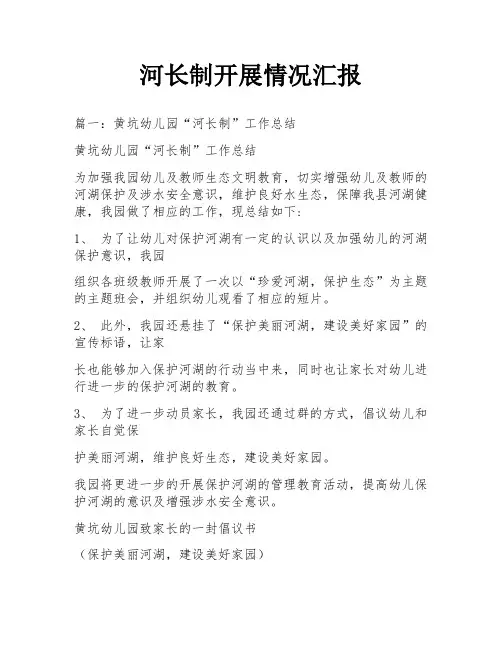 河长制开展情况汇报

篇一：黄坑幼儿园“河长制”工作总结

黄坑幼儿园“河长制”工作总结

为加强我园幼儿及教师生态文明教育，切实增强幼儿及教师的河湖保护及涉水安全意识，维护良好水生态，保障我县河湖健康，我园做了相应的工作，现总结如下：

1、 为了让幼儿对保护河湖有一定的认识以及加强幼儿的河湖保护意识，我园

组织各班级教师开展了一次以“珍爱河湖，保护生态”为主题的主题班会，并组织幼儿观看了相应的短片。

2、 此外，我园还悬挂了“保护美丽河湖，建设美好家园”的宣传标语，让家

长也能够加入保护河湖的行动当中来，同时也让家长对幼儿进行进一步的保护河湖的教育。

3、 为了进一步动员家长，我园还通过群的方式，倡议幼儿和家长自觉保

护美丽河湖，维护良好生态，建设美好家园。

我园将更进一步的开展保护河湖的管理教育活动，提高幼儿保护河湖的意识及增强涉水安全意识。

黄坑幼儿园致家长的一封倡议书

（保护美丽河湖，建设美好家园）